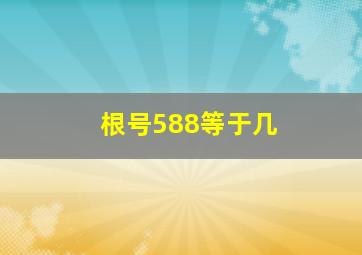 根号588等于几